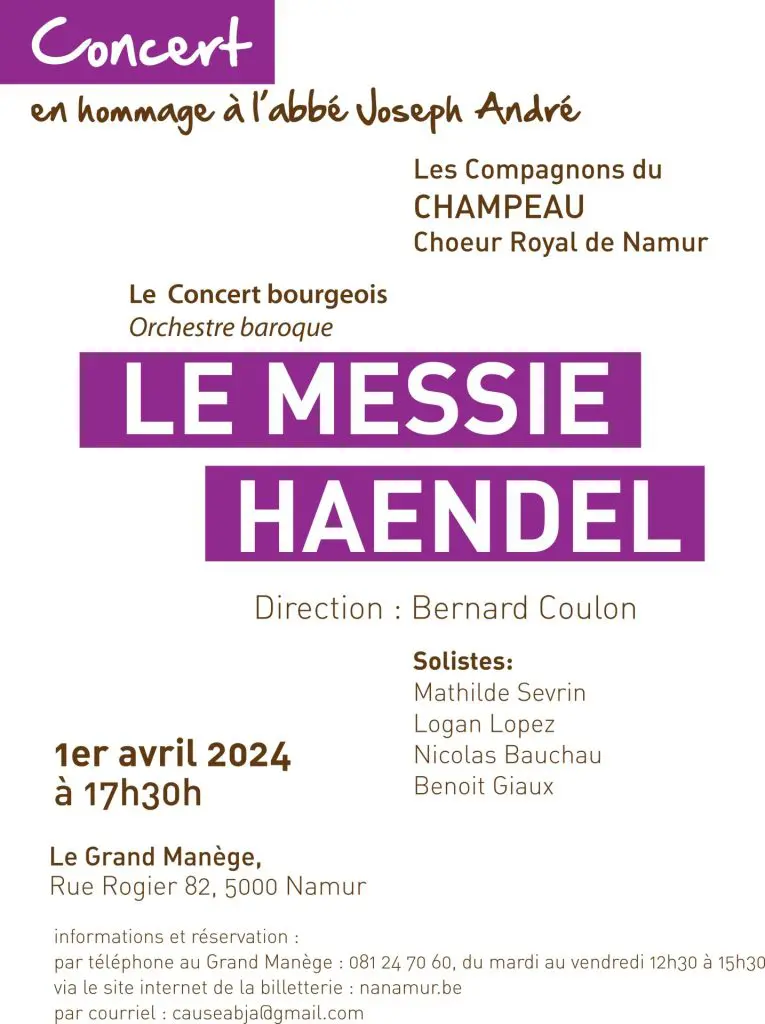 Concert
en hommage à l'abbé Joseph André

Les Compagnons du
CHAMPEAU
Choeur Royal de Namur

Le Concert bourgeois
Orchestre baroque

LE MESSIE
HAENDEL

Direction : Bernard Coulon

Solistes:
Mathilde Sevrin
Logan Lopez
Nicolas Bauchau
Benoit Giaux

1er avril 2024
à 17h30h

Le Grand Manège,
Rue Rogier 82, 5000 Namur

informations et réservation :
par téléphone au Grand Manège : 081 24 70 60, du mardi au vendredi 12h30 à 15h30
via le site internet de la billetterie : nanamur.be
par courriel : causeabja@gmail.com